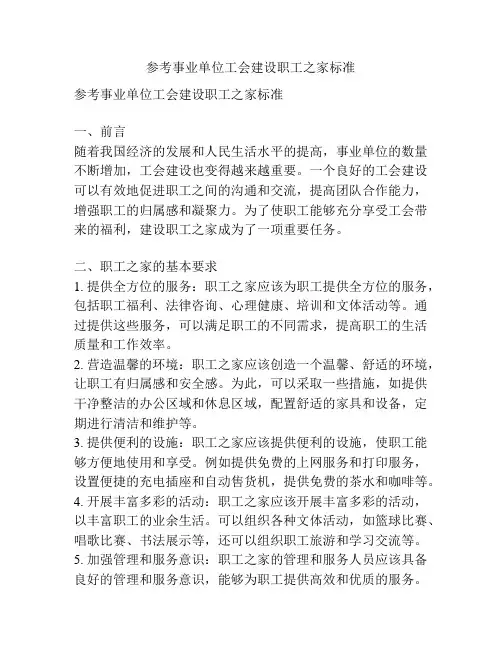 参考事业单位工会建设职工之家标准

参考事业单位工会建设职工之家标准

一、前言
随着我国经济的发展和人民生活水平的提高，事业单位的数量不断增加，工会建设也变得越来越重要。一个良好的工会建设可以有效地促进职工之间的沟通和交流，提高团队合作能力，增强职工的归属感和凝聚力。为了使职工能够充分享受工会带来的福利，建设职工之家成为了一项重要任务。

二、职工之家的基本要求
1. 提供全方位的服务：职工之家应该为职工提供全方位的服务，包括职工福利、法律咨询、心理健康、培训和文体活动等。通过提供这些服务，可以满足职工的不同需求，提高职工的生活质量和工作效率。
2. 营造温馨的环境：职工之家应该创造一个温馨、舒适的环境，让职工有归属感和安全感。为此，可以采取一些措施，如提供干净整洁的办公区域和休息区域，配置舒适的家具和设备，定期进行清洁和维护等。
3. 提供便利的设施：职工之家应该提供便利的设施，使职工能够方便地使用和享受。例如提供免费的上网服务和打印服务，设置便捷的充电插座和自动售货机，提供免费的茶水和咖啡等。
4. 开展丰富多彩的活动：职工之家应该开展丰富多彩的活动，以丰富职工的业余生活。可以组织各种文体活动，如篮球比赛、唱歌比赛、书法展示等，还可以组织职工旅游和学习交流等。
5. 加强管理和服务意识：职工之家的管理和服务人员应该具备良好的管理和服务意识，能够为职工提供高效和优质的服务。